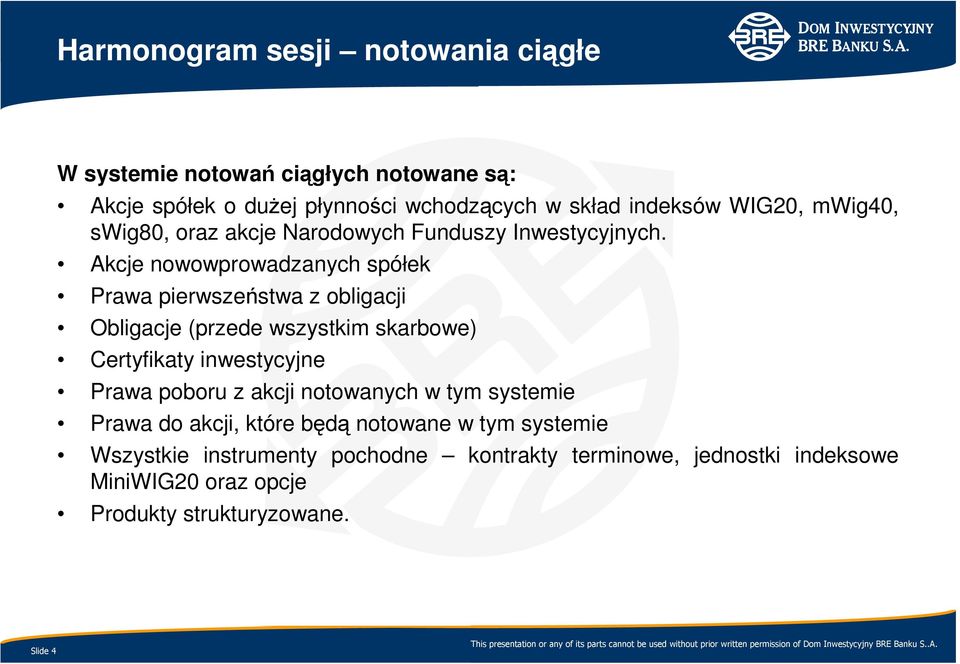 Harmonogram sesji – notowania ciągłe

BRE

DOM INWESTYCYJNY
BRE BANKU S.A.

W systemie notowań ciągłych notowane są:

• Akcje spółek o dużej płynności wchodzących w skład indeksów WIG20, mWig40, sWig80, oraz akcje Narodowych Funduszy Inwestycyjnych.
• Akcje nowowprowadzanych spółek
• Prawa pierwszeństwa z obligacji
• Obligacje (przede wszystkim skarbowe)
• Certyfikaty inwestycyjne
• Prawa poboru z akcji notowanych w tym systemie
• Prawa do akcji, które będą notowane w tym systemie
• Wszystkie instrumenty pochodne – kontrakty terminowe, jednostki indeksowe MiniWIG20 oraz opcje
• Produkty strukturyzowane.

Slide 4

This presentation or any of its parts cannot be used without prior written permission of Dom Inwestycyjny BRE Banku S..A.